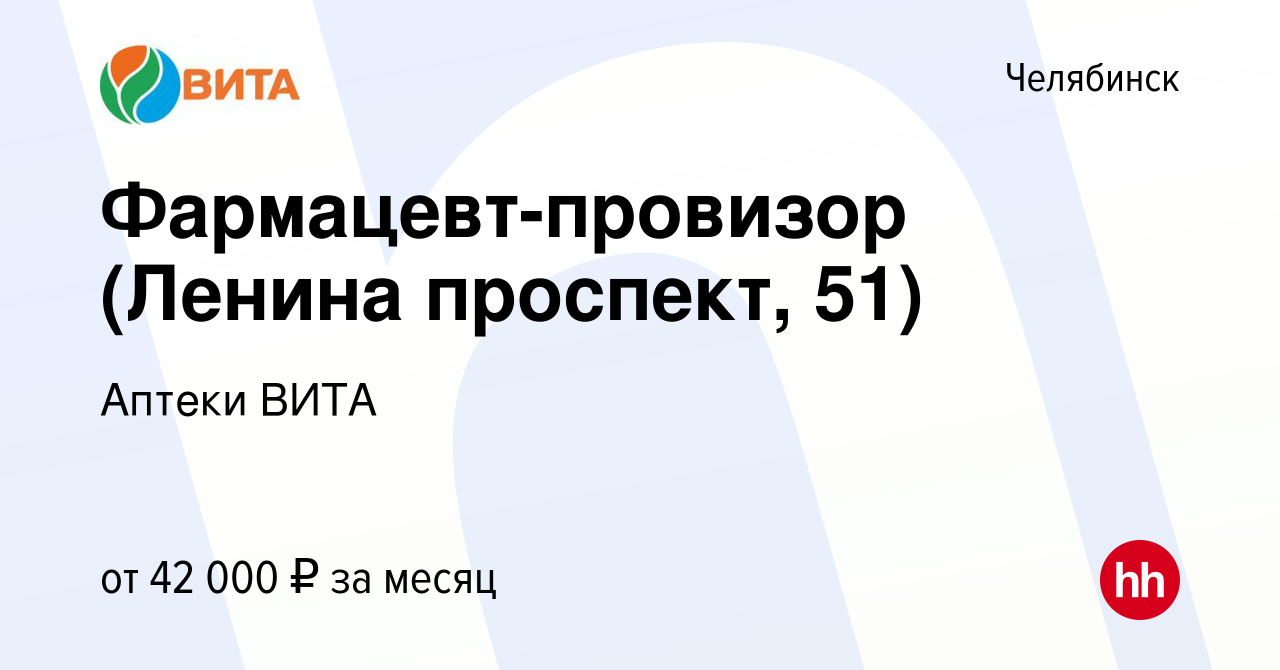 ВИТА

Челябинск

Фармацевт-провизор (Ленина проспект, 51)

Аптеки ВИТА

от 42 000 ₽ за месяц

hh